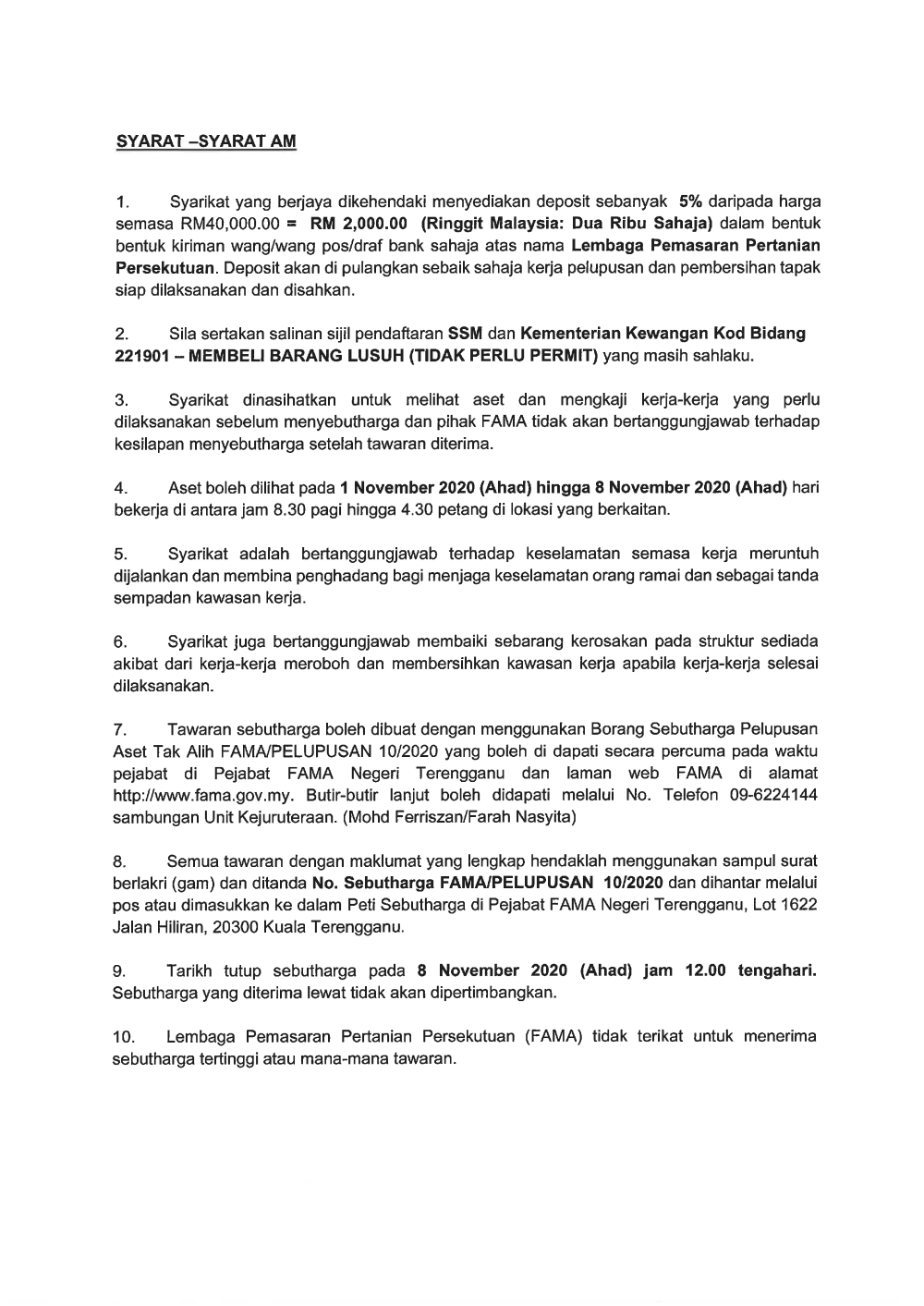 SYARAT –SYARAT AM

1. Syarikat yang berjaya dikehendaki menyediakan deposit sebanyak 5% daripada harga semasa RM40,000.00 = RM 2,000.00 (Ringgit Malaysia: Dua Ribu Sahaja) dalam bentuk bentuk kiriman wang/wang pos/draf bank sahaja atas nama Lembaga Pemasaran Pertanian Persekutuan. Deposit akan di pulangkan sebaik sahaja kerja pelupusan dan pembersihan tapak siap dilaksanakan dan disahkan.

2. Sila sertakan salinan sijil pendaftaran SSM dan Kementerian Kewangan Kod Bidang 221901 – MEMBELI BARANG LUSUH (TIDAK PERLU PERMIT) yang masih sahlaku.

3. Syarikat dinasihatkan untuk melihat aset dan mengkaji kerja-kerja yang perlu dilaksanakan sebelum menyebutharga dan pihak FAMA tidak akan bertanggungjawab terhadap kesilapan menyebutharga setelah tawaran diterima.

4. Aset boleh dilihat pada 1 November 2020 (Ahad) hingga 8 November 2020 (Ahad) hari bekerja di antara jam 8.30 pagi hingga 4.30 petang di lokasi yang berkaitan.

5. Syarikat adalah bertanggungjawab terhadap keselamatan semasa kerja meruntuh dijalankan dan membina penghadang bagi menjaga keselamatan orang ramai dan sebagai tanda sempadan kawasan kerja.

6. Syarikat juga bertanggungjawab membaiki sebarang kerosakan pada struktur sediada akibat dari kerja-kerja meroboh dan membersihkan kawasan kerja apabila kerja-kerja selesai dilaksanakan.

7. Tawaran sebutharga boleh dibuat dengan menggunakan Borang Sebutharga Pelupusan Aset Tak Alih FAMA/PELUPUSAN 10/2020 yang boleh di dapati secara percuma pada waktu pejabat di Pejabat FAMA Negeri Terengganu dan laman web FAMA di alamat http://www.fama.gov.my. Butir-butir lanjut boleh didapati melalui No. Telefon 09-6224144 sambungan Unit Kejuruteraan. (Mohd Ferriszan/Farah Nasyita)

8. Semua tawaran dengan maklumat yang lengkap hendaklah menggunakan sampul surat berlakri (gam) dan ditanda No. Sebutharga FAMA/PELUPUSAN 10/2020 dan dihantar melalui pos atau dimasukkan ke dalam Peti Sebutharga di Pejabat FAMA Negeri Terengganu, Lot 1622 Jalan Hiliran, 20300 Kuala Terengganu.

9. Tarikh tutup sebutharga pada 8 November 2020 (Ahad) jam 12.00 tengahari. Sebutharga yang diterima lewat tidak akan dipertimbangkan.

10. Lembaga Pemasaran Pertanian Persekutuan (FAMA) tidak terikat untuk menerima sebutharga tertinggi atau mana-mana tawaran.